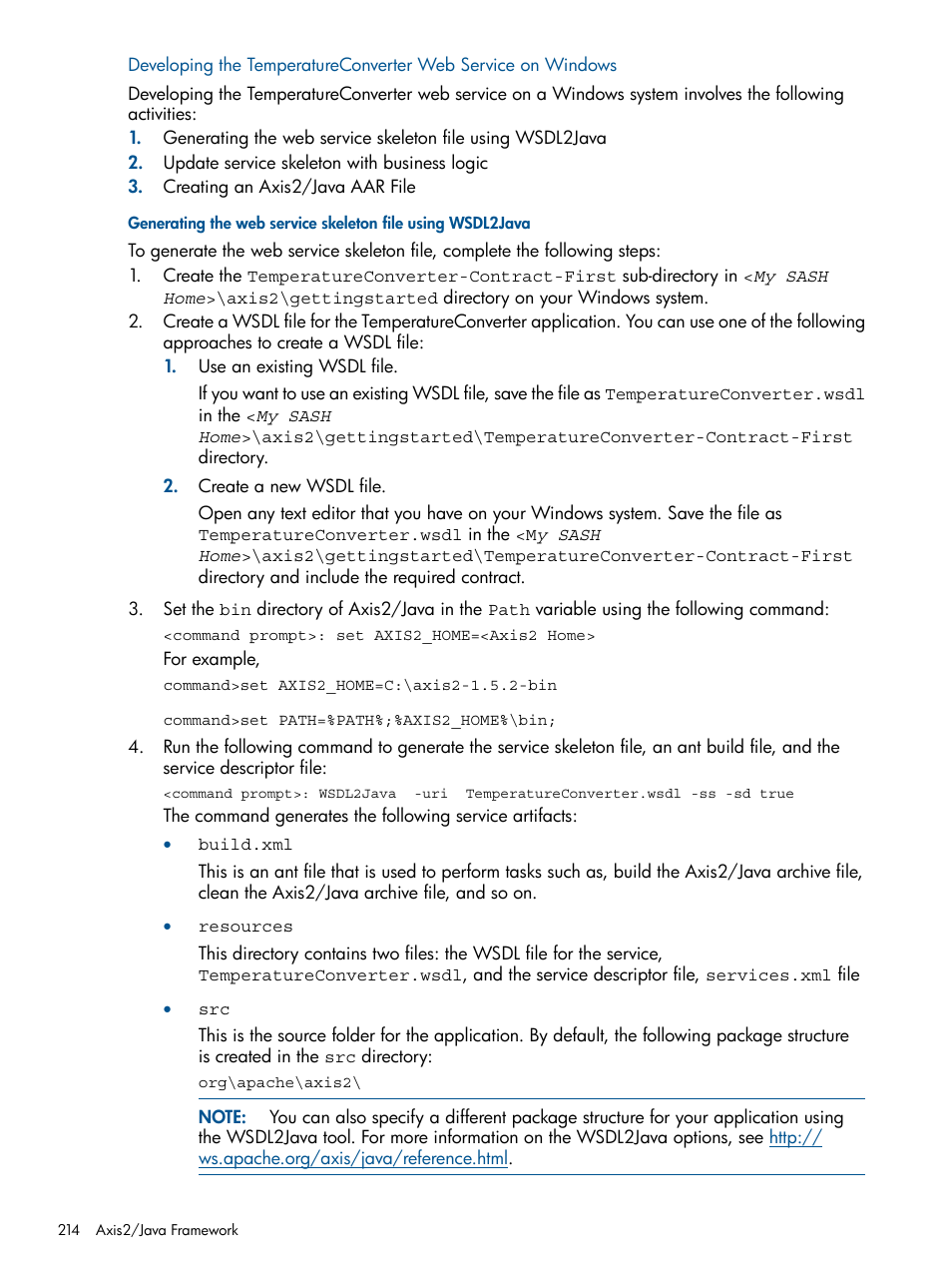 Developing the TemperatureConverter Web Service on Windows

Developing the TemperatureConverter web service on a Windows system involves the following activities:

1. Generating the web service skeleton file using WSDL2Java
2. Update service skeleton with business logic
3. Creating an Axis2/Java AAR File

Generating the web service skeleton file using WSDL2Java

To generate the web service skeleton file, complete the following steps:

1. Create the TemperatureConverter-Contract-First sub-directory in <My SASH Home>\axis2\gettingstarted directory on your Windows system.
2. Create a WSDL file for the TemperatureConverter application. You can use one of the following approaches to create a WSDL file:
   1. Use an existing WSDL file.
      If you want to use an existing WSDL file, save the file as TemperatureConverter.wsdl in the <My SASH Home>\axis2\gettingstarted\TemperatureConverter-Contract-First directory.
   2. Create a new WSDL file.
      Open any text editor that you have on your Windows system. Save the file as TemperatureConverter.wsdl in the <My SASH Home>\axis2\gettingstarted\TemperatureConverter-Contract-First directory and include the required contract.
3. Set the bin directory of Axis2/Java in the Path variable using the following command:
   <command prompt>: set AXIS2_HOME=<Axis2 Home>
   For example,
   command>set AXIS2_HOME=C:\axis2-1.5.2-bin

   command>set PATH=%PATH%;%AXIS2_HOME%\bin;
4. Run the following command to generate the service skeleton file, an ant build file, and the service descriptor file:
   <command prompt>: WSDL2Java -uri TemperatureConverter.wsdl -ss -sd true
   The command generates the following service artifacts:
   • build.xml
     This is an ant file that is used to perform tasks such as, build the Axis2/Java archive file, clean the Axis2/Java archive file, and so on.
   • resources
     This directory contains two files: the WSDL file for the service, TemperatureConverter.wsdl, and the service descriptor file, services.xml file
   • src
     This is the source folder for the application. By default, the following package structure is created in the src directory:
     org\apache\axis2\

     NOTE: You can also specify a different package structure for your application using the WSDL2Java tool. For more information on the WSDL2Java options, see http://ws.apache.org/axis/java/reference.html.

214 Axis2/Java Framework